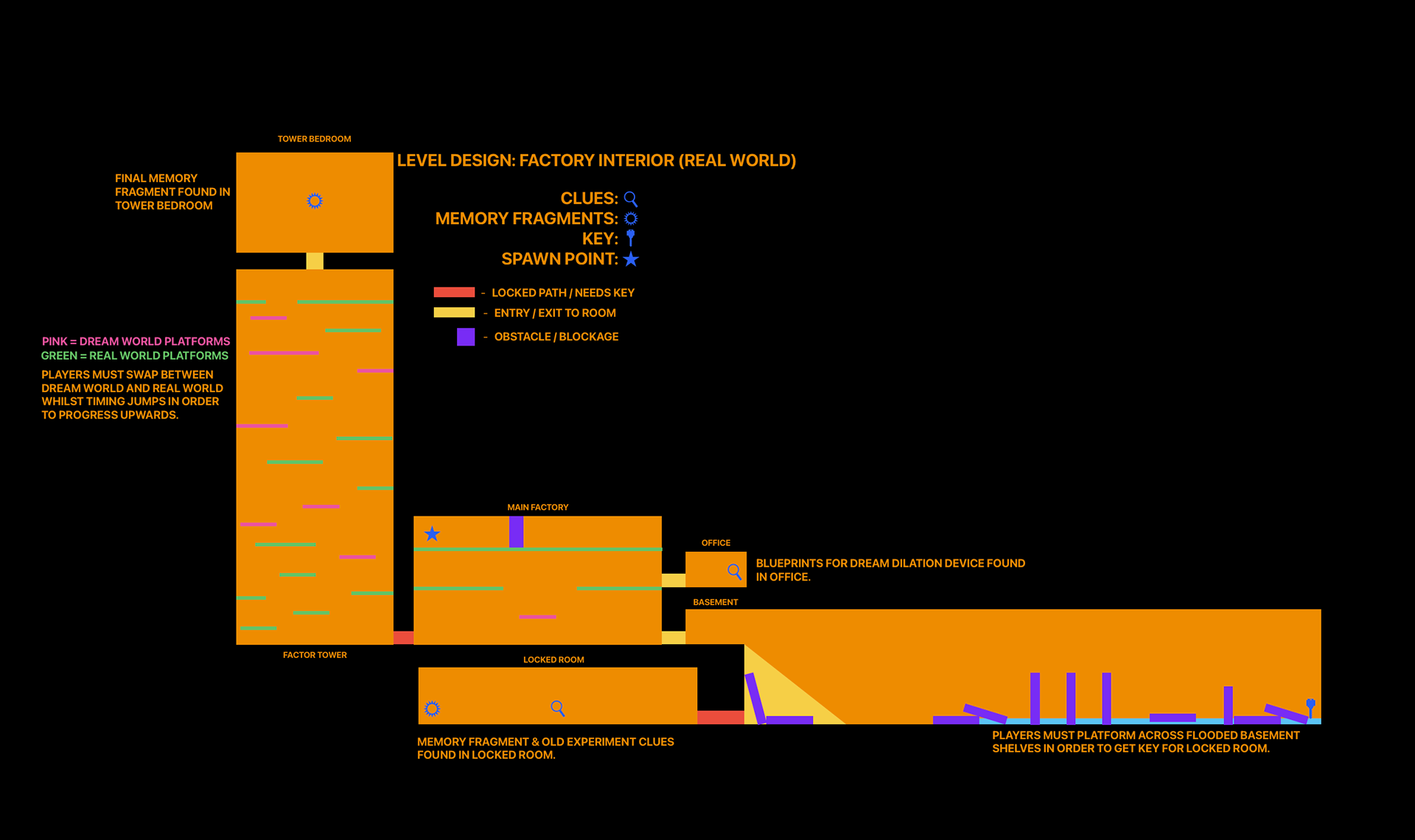 TOWER BEDROOM

LEVEL DESIGN: FACTORY INTERIOR (REAL WORLD)

FINAL MEMORY FRAGMENT FOUND IN TOWER BEDROOM

CLUES:
MEMORY FRAGMENTS:
KEY:
SPAWN POINT:

- LOCKED PATH / NEEDS KEY
- ENTRY / EXIT TO ROOM
- OBSTACLE / BLOCKAGE

PINK = DREAM WORLD PLATFORMS
GREEN = REAL WORLD PLATFORMS

PLAYERS MUST SWAP BETWEEN DREAM WORLD AND REAL WORLD WHILST TIMING JUMPS IN ORDER TO PROGRESS UPWARDS.

MAIN FACTORY

OFFICE

BLUEPRINTS FOR DREAM DILATION DEVICE FOUND IN OFFICE.

BASEMENT

FACTOR TOWER

LOCKED ROOM

MEMORY FRAGMENT & OLD EXPERIMENT CLUES FOUND IN LOCKED ROOM.

PLAYERS MUST PLATFORM ACROSS FLOODED BASEMENT SHELVES IN ORDER TO GET KEY FOR LOCKED ROOM.